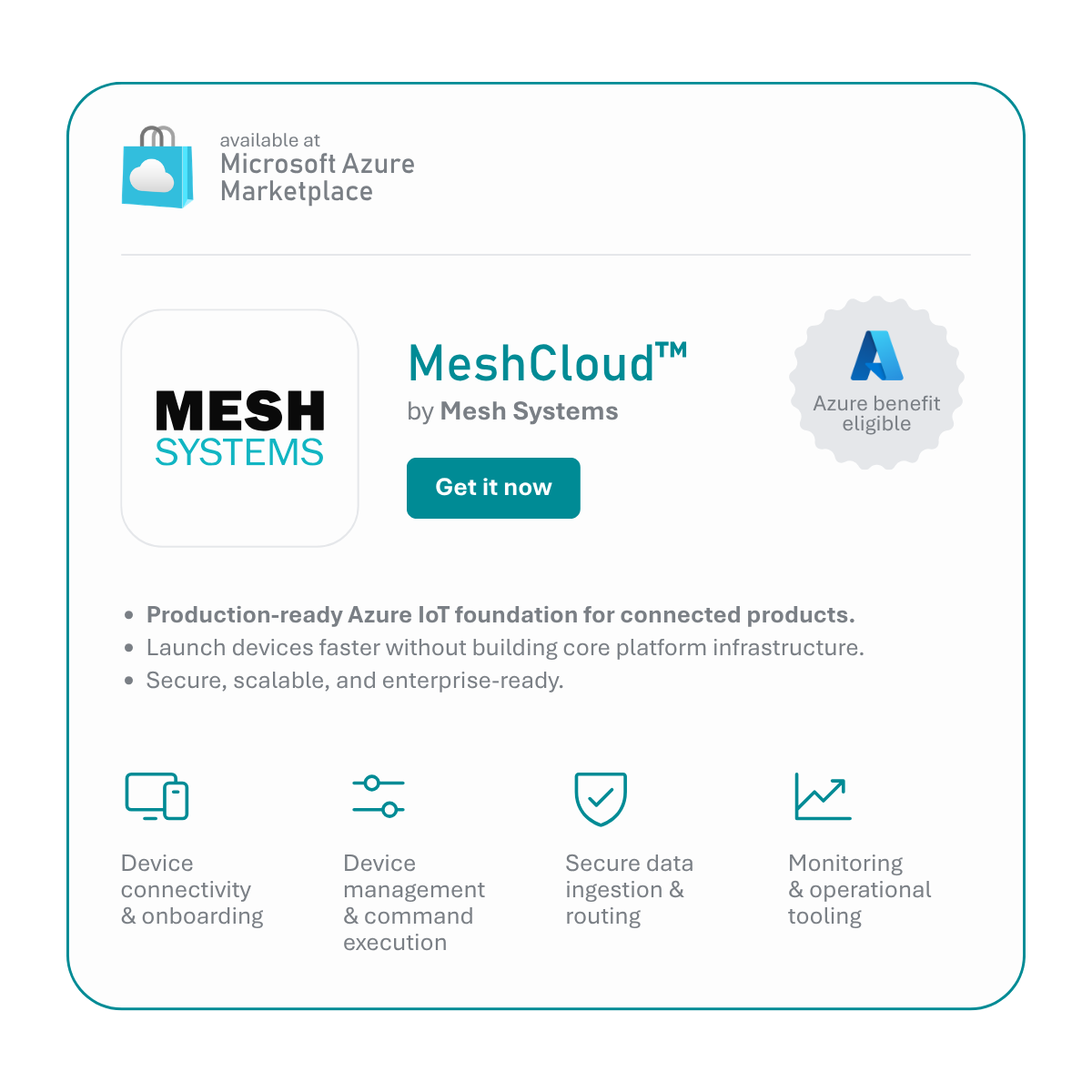 available at
Microsoft Azure
Marketplace

MESH
SYSTEMS

MeshCloud™

by Mesh Systems

Get it now

Azure benefit
eligible

• Production-ready Azure IoT foundation for connected products.
• Launch devices faster without building core platform infrastructure.
• Secure, scalable, and enterprise-ready.

Device
connectivity
& onboarding

Device
management
& command
execution

Secure data
ingestion &
routing

Monitoring
& operational
tooling